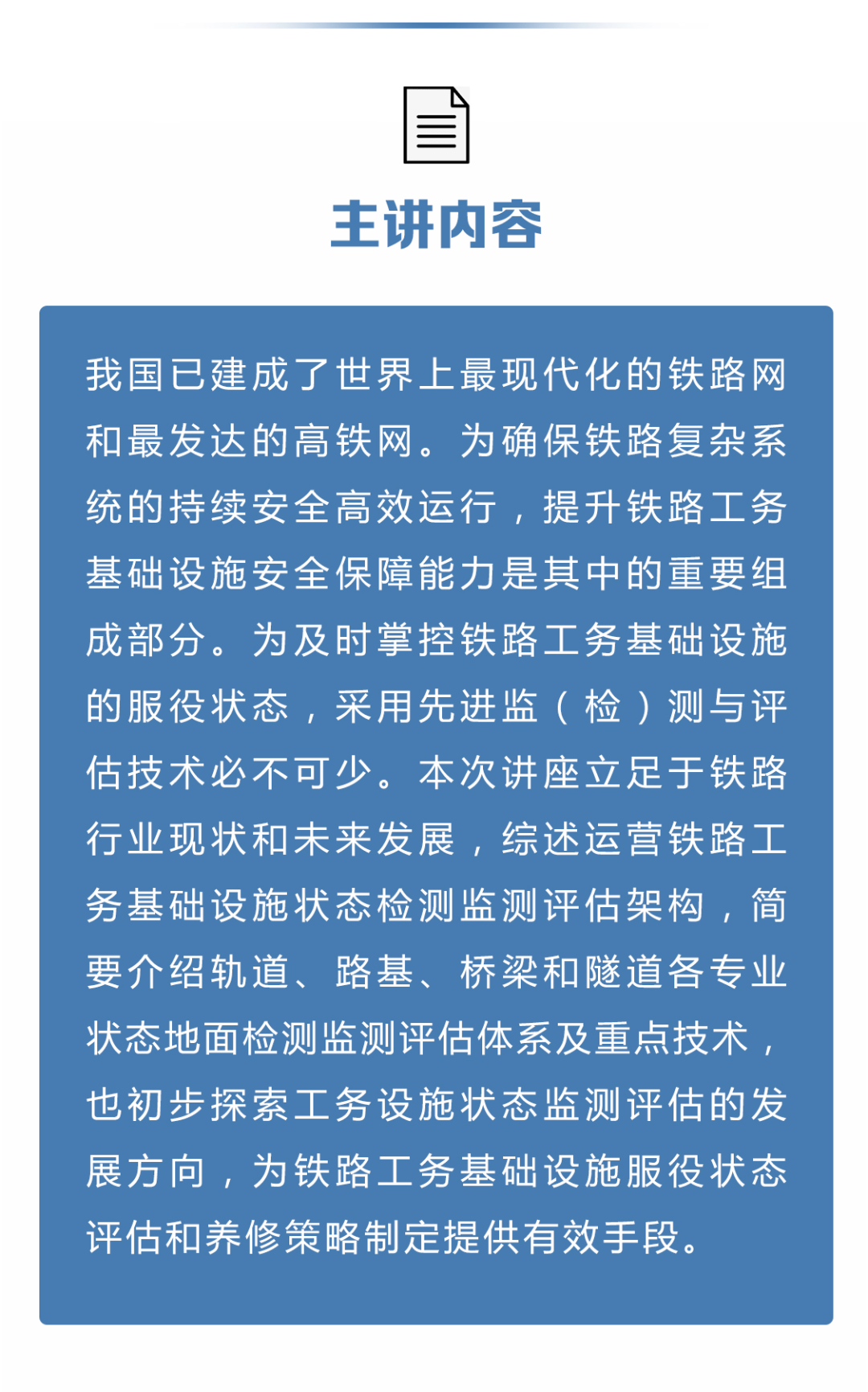 主讲内容

我国已建成了世界上最现代化的铁路网和最发达的高铁网。为确保铁路复杂系统的持续安全高效运行，提升铁路工务基础设施安全保障能力是其中的重要组成部分。为及时掌控铁路工务基础设施的服役状态，采用先进监（检）测与评估技术必不可少。本次讲座立足于铁路行业现状和未来发展，综述运营铁路工务基础设施状态检测监测评估架构，简要介绍轨道、路基、桥梁和隧道各专业状态地面检测监测评估体系及重点技术，也初步探索工务设施状态监测评估的发展方向，为铁路工务基础设施服役状态评估和养修策略制定提供有效手段。